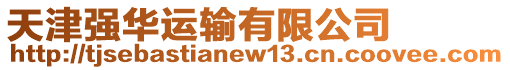 天津强华运输有限公司
http://tjsebastianew13.cn.coovee.com